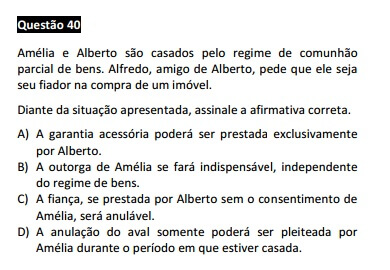 Questão 40

Amélia e Alberto são casados pelo regime de comunhão parcial de bens. Alfredo, amigo de Alberto, pede que ele seja seu fiador na compra de um imóvel.

Diante da situação apresentada, assinale a afirmativa correta.

A) A garantia acessória poderá ser prestada exclusivamente por Alberto.
B) A outorga de Amélia se fará indispensável, independente do regime de bens.
C) A fiança, se prestada por Alberto sem o consentimento de Amélia, será anulável.
D) A anulação do aval somente poderá ser pleiteada por Amélia durante o período em que estiver casada.